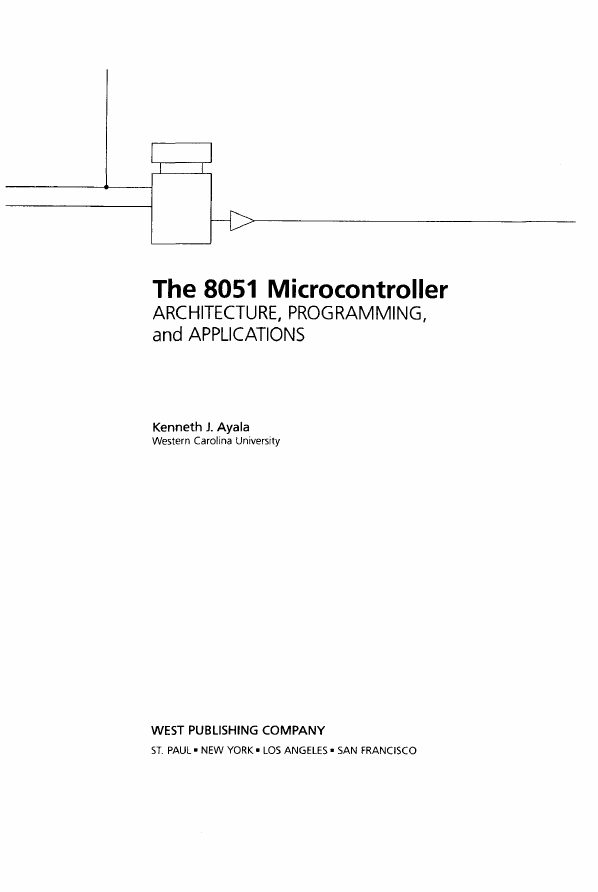 The 8051 Microcontroller
ARCHITECTURE, PROGRAMMING, and APPLICATIONS

Kenneth J. Ayala
Western Carolina University

WEST PUBLISHING COMPANY
ST. PAUL ▪ NEW YORK ▪ LOS ANGELES ▪ SAN FRANCISCO